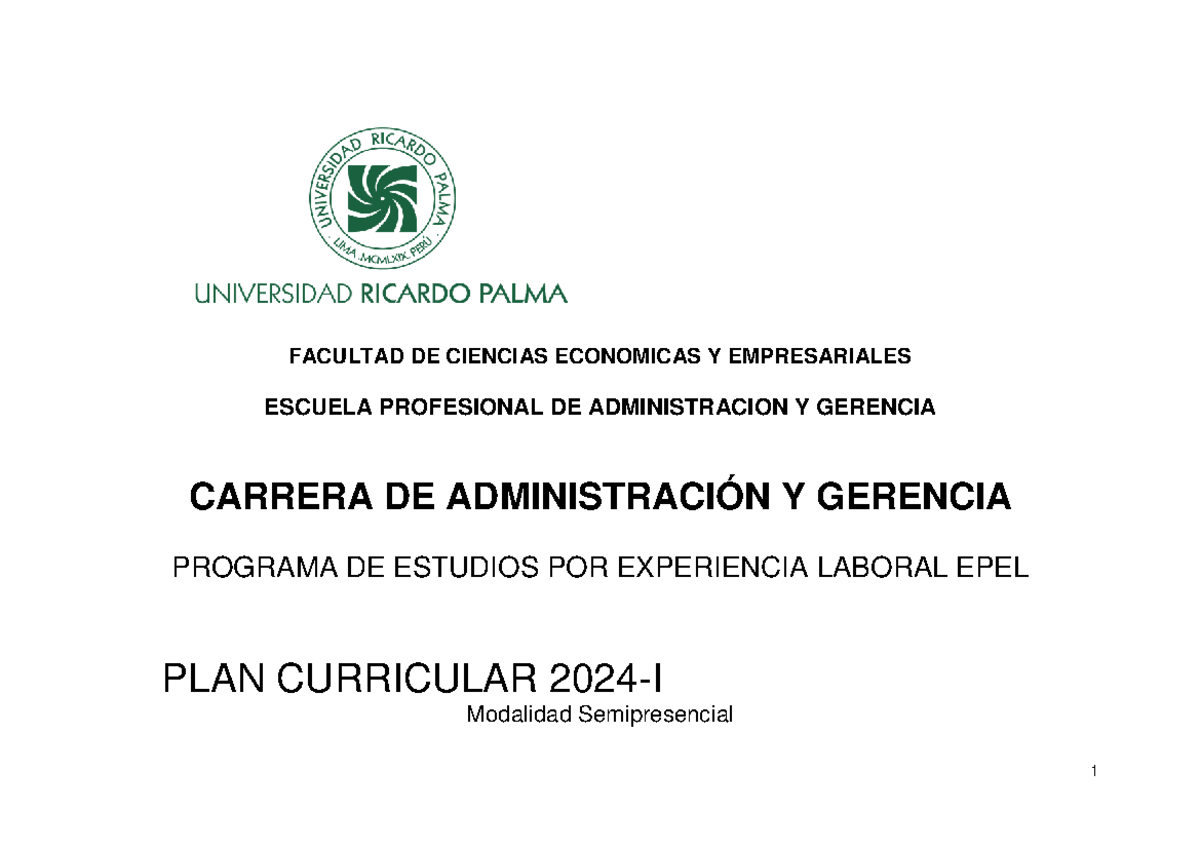 UNIVERSIDAD RICARDO PALMA
LIMA MCMLXIX PERÚ

UNIVERSIDAD RICARDO PALMA

FACULTAD DE CIENCIAS ECONOMICAS Y EMPRESARIALES

ESCUELA PROFESIONAL DE ADMINISTRACION Y GERENCIA

CARRERA DE ADMINISTRACIÓN Y GERENCIA

PROGRAMA DE ESTUDIOS POR EXPERIENCIA LABORAL EPEL

PLAN CURRICULAR 2024-I
Modalidad Semipresencial

1